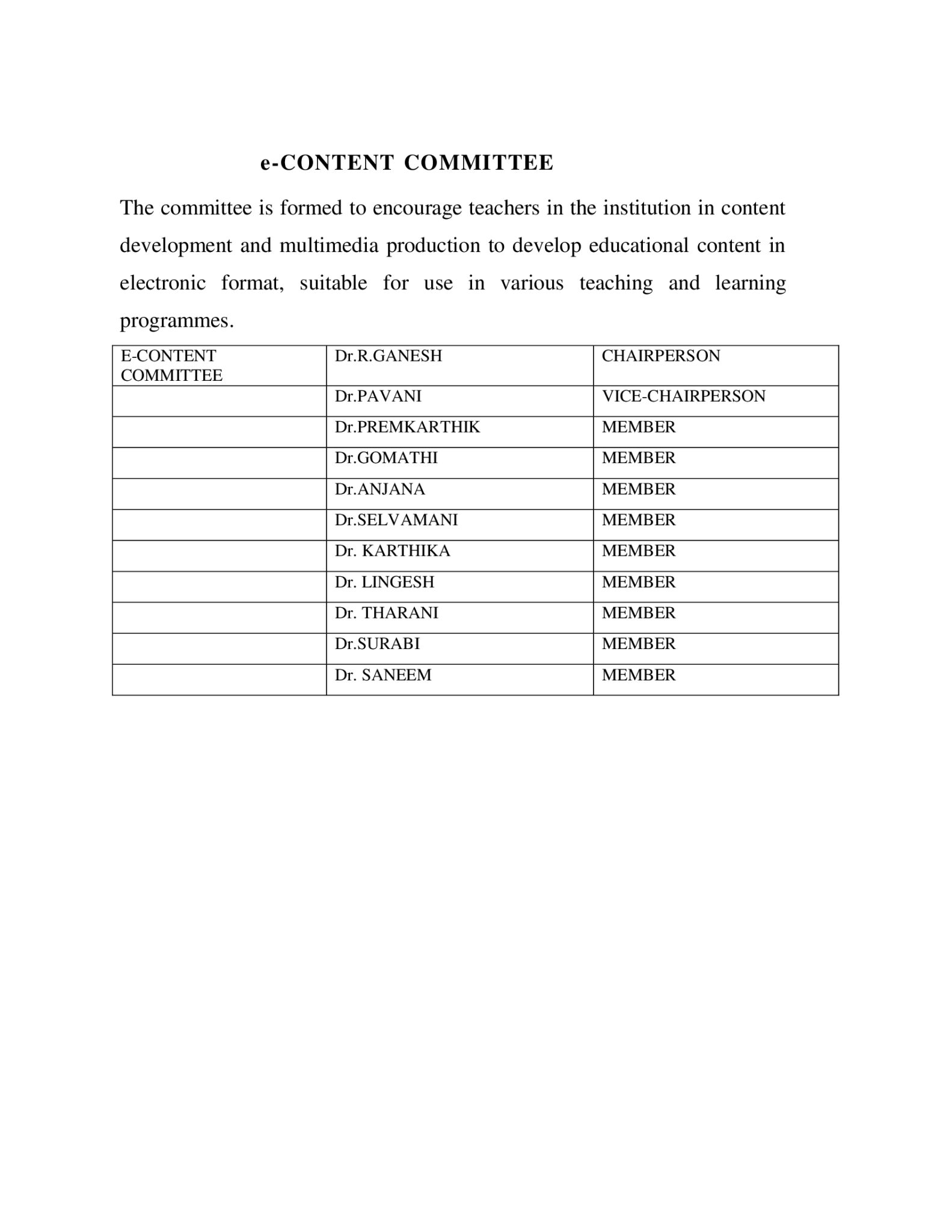 e-CONTENT COMMITTEE

The committee is formed to encourage teachers in the institution in content development and multimedia production to develop educational content in electronic format, suitable for use in various teaching and learning programmes.

| E-CONTENT COMMITTEE | Dr.R.GANESH | CHAIRPERSON |
|---|---|---|
| | Dr.PAVANI | VICE-CHAIRPERSON |
| | Dr.PREMKARTHIK | MEMBER |
| | Dr.GOMATHI | MEMBER |
| | Dr.ANJANA | MEMBER |
| | Dr.SELVAMANI | MEMBER |
| | Dr. KARTHIKA | MEMBER |
| | Dr. LINGESH | MEMBER |
| | Dr. THARANI | MEMBER |
| | Dr.SURABI | MEMBER |
| | Dr. SANEEM | MEMBER |